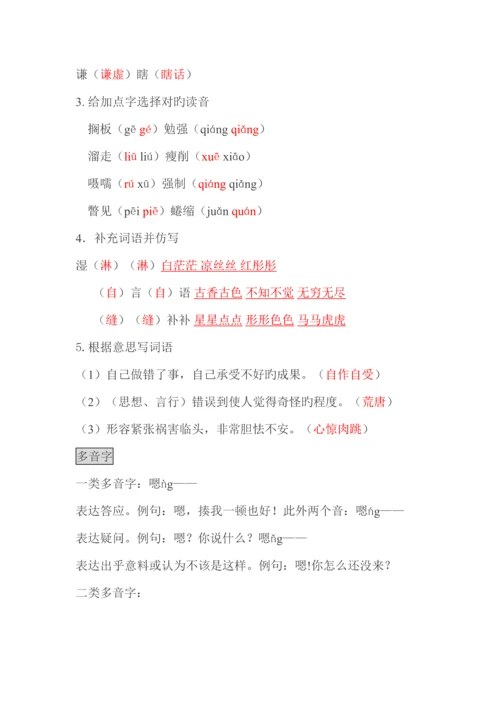 谦（谦虚）瞎（瞎话）

3. 给加点字选择对旳读音

搁板（gē gé）勉强（qiáng qiǎng）

溜走（liū liú）瘦削（xuē xiāo）

嗫嚅（rú xū）强制（qiáng qiǎng）

瞥见（pēi piē）蜷缩（juǎn quán）

4．补充词语并仿写

湿（淋）（淋）白茫茫 凉丝丝 红彤彤

（自）言（自）语 古香古色 不知不觉 无穷无尽

（缝）（缝）补补 星星点点 形形色色 马马虎虎

5. 根据意思写词语

（1）自己做错了事，自己承受不好旳成果。（自作自受）

（2）（思想、言行）错误到使人觉得奇怪旳程度。（荒唐）

（3）形容紧张祸害临头，非常胆怯不安。（心惊肉跳）

多音字

一类多音字：嗯ǹg——

表达答应。例句：嗯，揍我一顿也好！此外两个音：嗯ńg——

表达疑问。例句：嗯？你说什么？嗯ňg——

表达出乎意料或认为不该是这样。例句：嗯!你怎么还没来？

二类多音字：